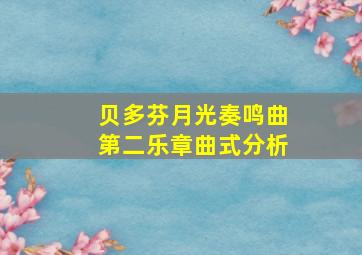 贝多芬月光奏鸣曲
第二乐章曲式分析